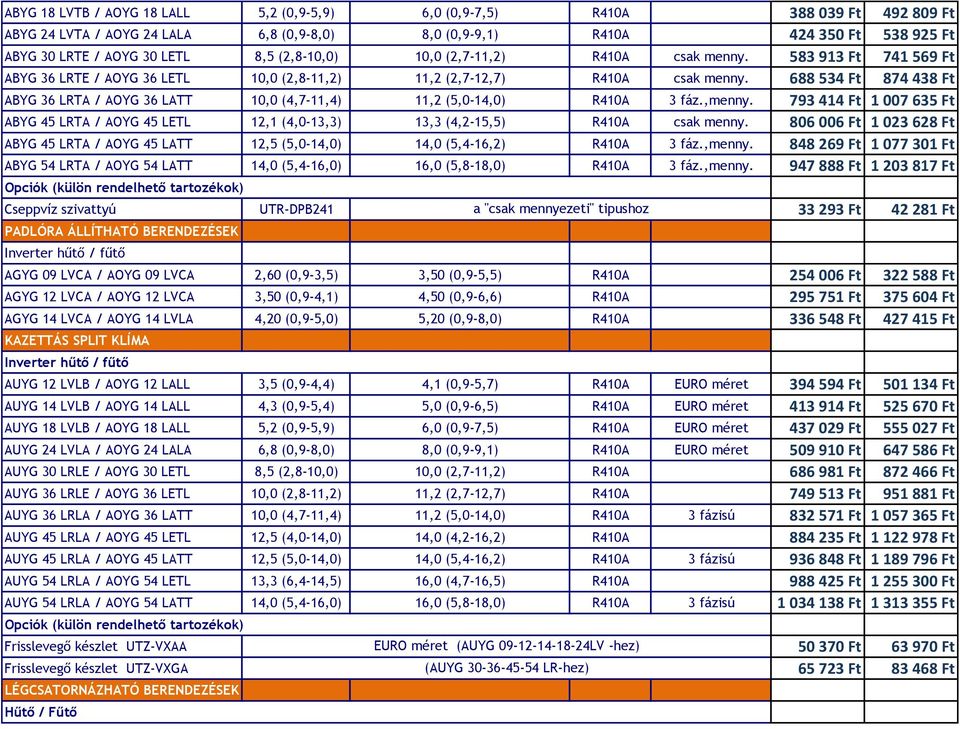 | | | | | | | |
|---|---|---|---|---|---|---|
| ABYG 18 LVTB / AOYG 18 LALL | 5,2 (0,9-5,9) | 6,0 (0,9-7,5) | R410A | | 388 039 Ft | 492 809 Ft |
| ABYG 24 LVTA / AOYG 24 LALA | 6,8 (0,9-8,0) | 8,0 (0,9-9,1) | R410A | | 424 350 Ft | 538 925 Ft |
| ABYG 30 LRTE / AOYG 30 LETL | 8,5 (2,8-10,0) | 10,0 (2,7-11,2) | R410A | csak menny. | 583 913 Ft | 741 569 Ft |
| ABYG 36 LRTE / AOYG 36 LETL | 10,0 (2,8-11,2) | 11,2 (2,7-12,7) | R410A | csak menny. | 688 534 Ft | 874 438 Ft |
| ABYG 36 LRTA / AOYG 36 LATT | 10,0 (4,7-11,4) | 11,2 (5,0-14,0) | R410A | 3 fáz.,menny. | 793 414 Ft | 1 007 635 Ft |
| ABYG 45 LRTA / AOYG 45 LETL | 12,1 (4,0-13,3) | 13,3 (4,2-15,5) | R410A | csak menny. | 806 006 Ft | 1 023 628 Ft |
| ABYG 45 LRTA / AOYG 45 LATT | 12,5 (5,0-14,0) | 14,0 (5,4-16,2) | R410A | 3 fáz.,menny. | 848 269 Ft | 1 077 301 Ft |
| ABYG 54 LRTA / AOYG 54 LATT | 14,0 (5,4-16,0) | 16,0 (5,8-18,0) | R410A | 3 fáz.,menny. | 947 888 Ft | 1 203 817 Ft |
| Opciók (külön rendelhető tartozékok) | | | | | | |
| Cseppvíz szivattyú | UTR-DPB241 | a "csak mennyezeti" tipushoz | | | 33 293 Ft | 42 281 Ft |
| PADLÓRA ÁLLÍTHATÓ BERENDEZÉSEK | | | | | | |
| Inverter hűtő / fűtő | | | | | | |
| AGYG 09 LVCA / AOYG 09 LVCA | 2,60 (0,9-3,5) | 3,50 (0,9-5,5) | R410A | | 254 006 Ft | 322 588 Ft |
| AGYG 12 LVCA / AOYG 12 LVCA | 3,50 (0,9-4,1) | 4,50 (0,9-6,6) | R410A | | 295 751 Ft | 375 604 Ft |
| AGYG 14 LVCA / AOYG 14 LVLA | 4,20 (0,9-5,0) | 5,20 (0,9-8,0) | R410A | | 336 548 Ft | 427 415 Ft |
| KAZETTÁS SPLIT KLÍMA | | | | | | |
| Inverter hűtő / fűtő | | | | | | |
| AUYG 12 LVLB / AOYG 12 LALL | 3,5 (0,9-4,4) | 4,1 (0,9-5,7) | R410A | EURO méret | 394 594 Ft | 501 134 Ft |
| AUYG 14 LVLB / AOYG 14 LALL | 4,3 (0,9-5,4) | 5,0 (0,9-6,5) | R410A | EURO méret | 413 914 Ft | 525 670 Ft |
| AUYG 18 LVLB / AOYG 18 LALL | 5,2 (0,9-5,9) | 6,0 (0,9-7,5) | R410A | EURO méret | 437 029 Ft | 555 027 Ft |
| AUYG 24 LVLA / AOYG 24 LALA | 6,8 (0,9-8,0) | 8,0 (0,9-9,1) | R410A | EURO méret | 509 910 Ft | 647 586 Ft |
| AUYG 30 LRLE / AOYG 30 LETL | 8,5 (2,8-10,0) | 10,0 (2,7-11,2) | R410A | | 686 981 Ft | 872 466 Ft |
| AUYG 36 LRLE / AOYG 36 LETL | 10,0 (2,8-11,2) | 11,2 (2,7-12,7) | R410A | | 749 513 Ft | 951 881 Ft |
| AUYG 36 LRLA / AOYG 36 LATT | 10,0 (4,7-11,4) | 11,2 (5,0-14,0) | R410A | 3 fázisú | 832 571 Ft | 1 057 365 Ft |
| AUYG 45 LRLA / AOYG 45 LETL | 12,5 (4,0-14,0) | 14,0 (4,2-16,2) | R410A | | 884 235 Ft | 1 122 978 Ft |
| AUYG 45 LRLA / AOYG 45 LATT | 12,5 (5,0-14,0) | 14,0 (5,4-16,2) | R410A | 3 fázisú | 936 848 Ft | 1 189 796 Ft |
| AUYG 54 LRLA / AOYG 54 LETL | 13,3 (6,4-14,5) | 16,0 (4,7-16,5) | R410A | | 988 425 Ft | 1 255 300 Ft |
| AUYG 54 LRLA / AOYG 54 LATT | 14,0 (5,4-16,0) | 16,0 (5,8-18,0) | R410A | 3 fázisú | 1 034 138 Ft | 1 313 355 Ft |
| Opciók (külön rendelhető tartozékok) | | | | | | |
| Frisslevegő készlet UTZ-VXAA | | EURO méret (AUYG 09-12-14-18-24LV -hez) | | | 50 370 Ft | 63 970 Ft |
| Frisslevegő készlet UTZ-VXGA | | (AUYG 30-36-45-54 LR-hez) | | | 65 723 Ft | 83 468 Ft |
| LÉGCSATORNÁZHATÓ BERENDEZÉSEK | | | | | | |
| Hűtő / Fűtő | | | | | | |